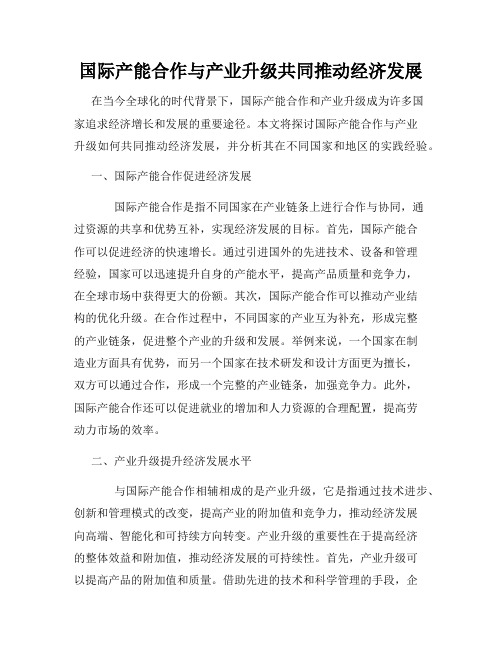 国际产能合作与产业升级共同推动经济发展

在当今全球化的时代背景下，国际产能合作和产业升级成为许多国家追求经济增长和发展的重要途径。本文将探讨国际产能合作与产业升级如何共同推动经济发展，并分析其在不同国家和地区的实践经验。

一、国际产能合作促进经济发展

国际产能合作是指不同国家在产业链条上进行合作与协同，通过资源的共享和优势互补，实现经济发展的目标。首先，国际产能合作可以促进经济的快速增长。通过引进国外的先进技术、设备和管理经验，国家可以迅速提升自身的产能水平，提高产品质量和竞争力，在全球市场中获得更大的份额。其次，国际产能合作可以推动产业结构的优化升级。在合作过程中，不同国家的产业互为补充，形成完整的产业链条，促进整个产业的升级和发展。举例来说，一个国家在制造业方面具有优势，而另一个国家在技术研发和设计方面更为擅长，双方可以通过合作，形成一个完整的产业链条，加强竞争力。此外，国际产能合作还可以促进就业的增加和人力资源的合理配置，提高劳动力市场的效率。

二、产业升级提升经济发展水平

与国际产能合作相辅相成的是产业升级，它是指通过技术进步、创新和管理模式的改变，提高产业的附加值和竞争力，推动经济发展向高端、智能化和可持续方向转变。产业升级的重要性在于提高经济的整体效益和附加值，推动经济发展的可持续性。首先，产业升级可以提高产品的附加值和质量。借助先进的技术和科学管理的手段，企